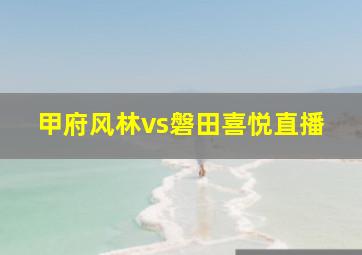 甲府风林vs磐田喜悦直播